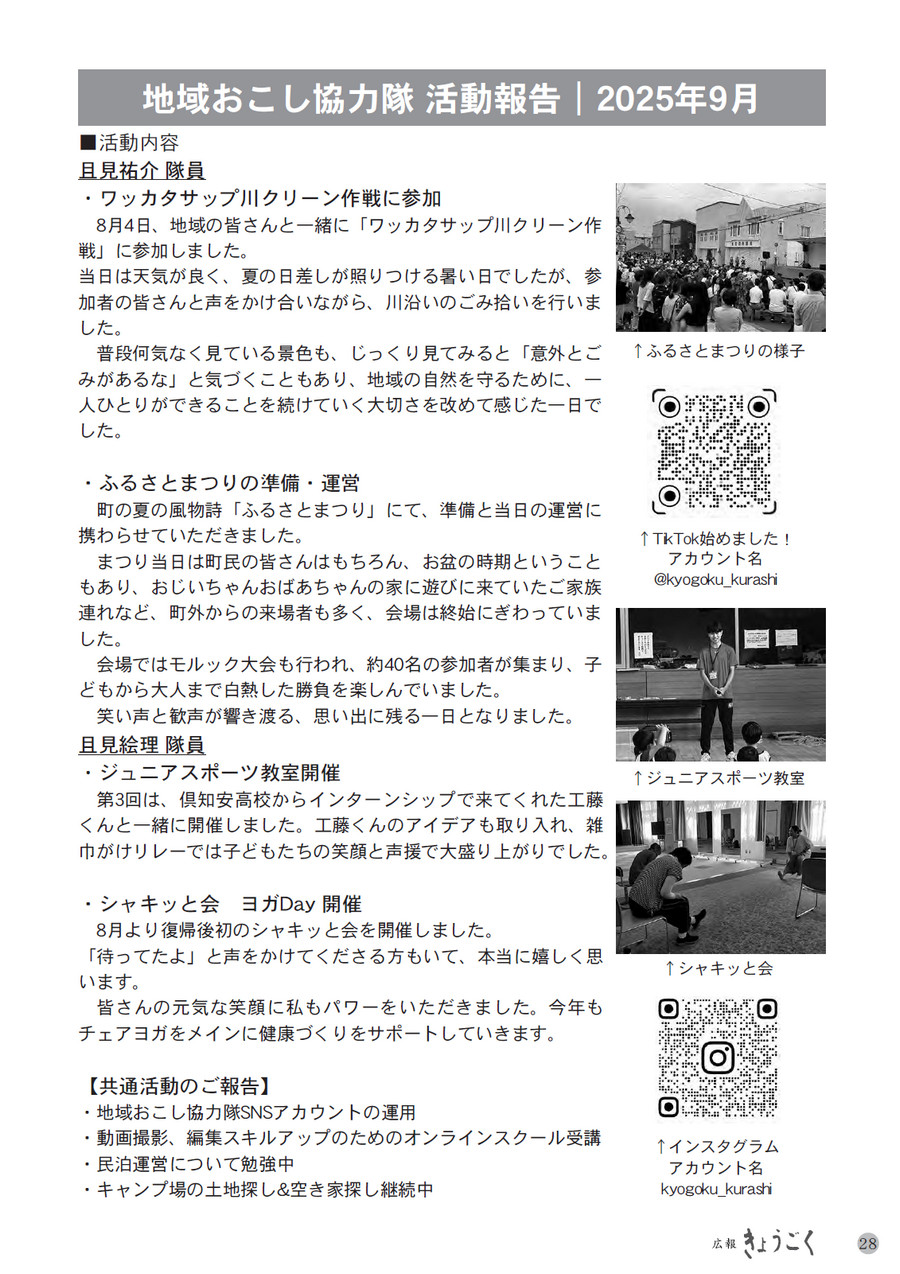 地域おこし協力隊 活動報告｜2025年9月

■活動内容
且見祐介 隊員
・ワッカタサップ川クリーン作戦に参加
8月4日、地域の皆さんと一緒に「ワッカタサップ川クリーン作戦」に参加しました。
当日は天気が良く、夏の日差しが照りつける暑い日でしたが、参加者の皆さんと声をかけ合いながら、川沿いのごみ拾いを行いました。
普段何気なく見ている景色も、じっくり見てみると「意外とごみがあるな」と気づくこともあり、地域の自然を守るために、一人ひとりができることを続けていく大切さを改めて感じた一日でした。

・ふるさとまつりの準備・運営
町の夏の風物詩「ふるさとまつり」にて、準備と当日の運営に携わらせていただきました。
まつり当日は町民の皆さんはもちろん、お盆の時期ということもあり、おじいちゃんおばあちゃんの家に遊びに来ていたご家族連れなど、町外からの来場者も多く、会場は終始にぎわっていました。
会場ではモルック大会も行われ、約40名の参加者が集まり、子どもから大人まで白熱した勝負を楽しんでいました。
笑い声と歓声が響き渡る、思い出に残る一日となりました。

且見絵理 隊員
・ジュニアスポーツ教室開催
第3回は、倶知安高校からインターンシップで来てくれた工藤くんと一緒に開催しました。工藤くんのアイデアも取り入れ、雑巾がけリレーでは子どもたちの笑顔と声援で大盛り上がりでした。

・シャキッと会　ヨガDay 開催
8月より復帰後初のシャキッと会を開催しました。
「待ってたよ」と声をかけてくださる方もいて、本当に嬉しく思います。
皆さんの元気な笑顔に私もパワーをいただきました。今年もチェアヨガをメインに健康づくりをサポートしていきます。

【共通活動のご報告】
・地域おこし協力隊SNSアカウントの運用
・動画撮影、編集スキルアップのためのオンラインスクール受講
・民泊運営について勉強中
・キャンプ場の土地探し&空き家探し継続中

↑ふるさとまつりの様子

↑TikTok始めました！
アカウント名
@kyogoku_kurashi

↑ジュニアスポーツ教室

↑シャキッと会

↑インスタグラム
アカウント名
kyogoku_kurashi

広報 きょうごく 28